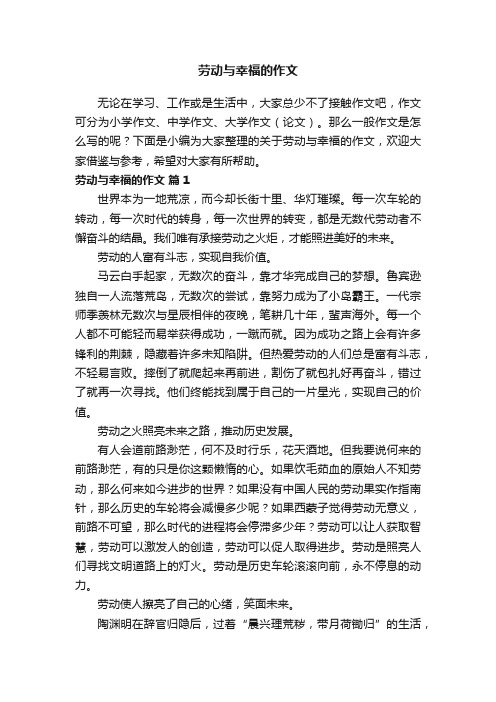 劳动与幸福的作文

无论在学习、工作或是生活中，大家总少不了接触作文吧，作文可分为小学作文、中学作文、大学作文（论文）。那么一般作文是怎么写的呢？下面是小编为大家整理的关于劳动与幸福的作文，欢迎大家借鉴与参考，希望对大家有所帮助。

劳动与幸福的作文 篇1

世界本为一地荒凉，而今却长街十里、华灯璀璨。每一次车轮的转动，每一次时代的转身，每一次世界的转变，都是无数代劳动者不懈奋斗的结晶。我们唯有承接劳动之火炬，才能照进美好的未来。

劳动的人富有斗志，实现自我价值。

马云白手起家，无数次的奋斗，靠才华完成自己的梦想。鲁宾逊独自一人流落荒岛，无数次的尝试，靠努力成为了小岛霸王。一代宗师季羡林无数次与星辰相伴的夜晚，笔耕几十年，蜚声海外。每一个人都不可能轻而易举获得成功，一蹴而就。因为成功之路上会有许多锋利的荆棘，隐藏着许多未知陷阱。但热爱劳动的人们总是富有斗志，不轻易言败。摔倒了就爬起来再前进，割伤了就包扎好再奋斗，错过了就再一次寻找。他们终能找到属于自己的一片星光，实现自己的价值。

劳动之火照亮未来之路，推动历史发展。

有人会道前路渺茫，何不及时行乐，花天酒地。但我要说何来的前路渺茫，有的只是你这颗懒惰的心。如果饮毛茹血的原始人不知劳动，那么何来如今进步的世界？如果没有中国人民的劳动果实作指南针，那么历史的车轮将会减慢多少呢？如果西蒙子觉得劳动无意义，前路不可望，那么时代的进程将会停滞多少年？劳动可以让人获取智慧，劳动可以激发人的创造，劳动可以促人取得进步。劳动是照亮人们寻找文明道路上的灯火。劳动是历史车轮滚滚向前，永不停息的动力。

劳动使人擦亮了自己的心绪，笑面未来。

陶渊明在辞官归隐后，过着“晨兴理荒秽，带月荷锄归”的生活，